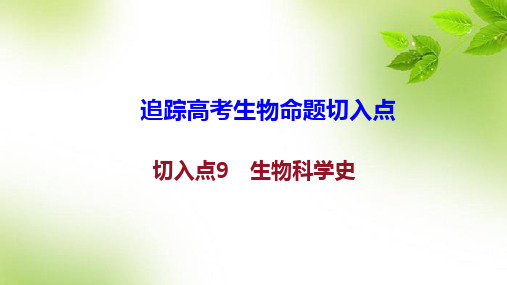 追踪高考生物命题切入点

切入点9　生物科学史